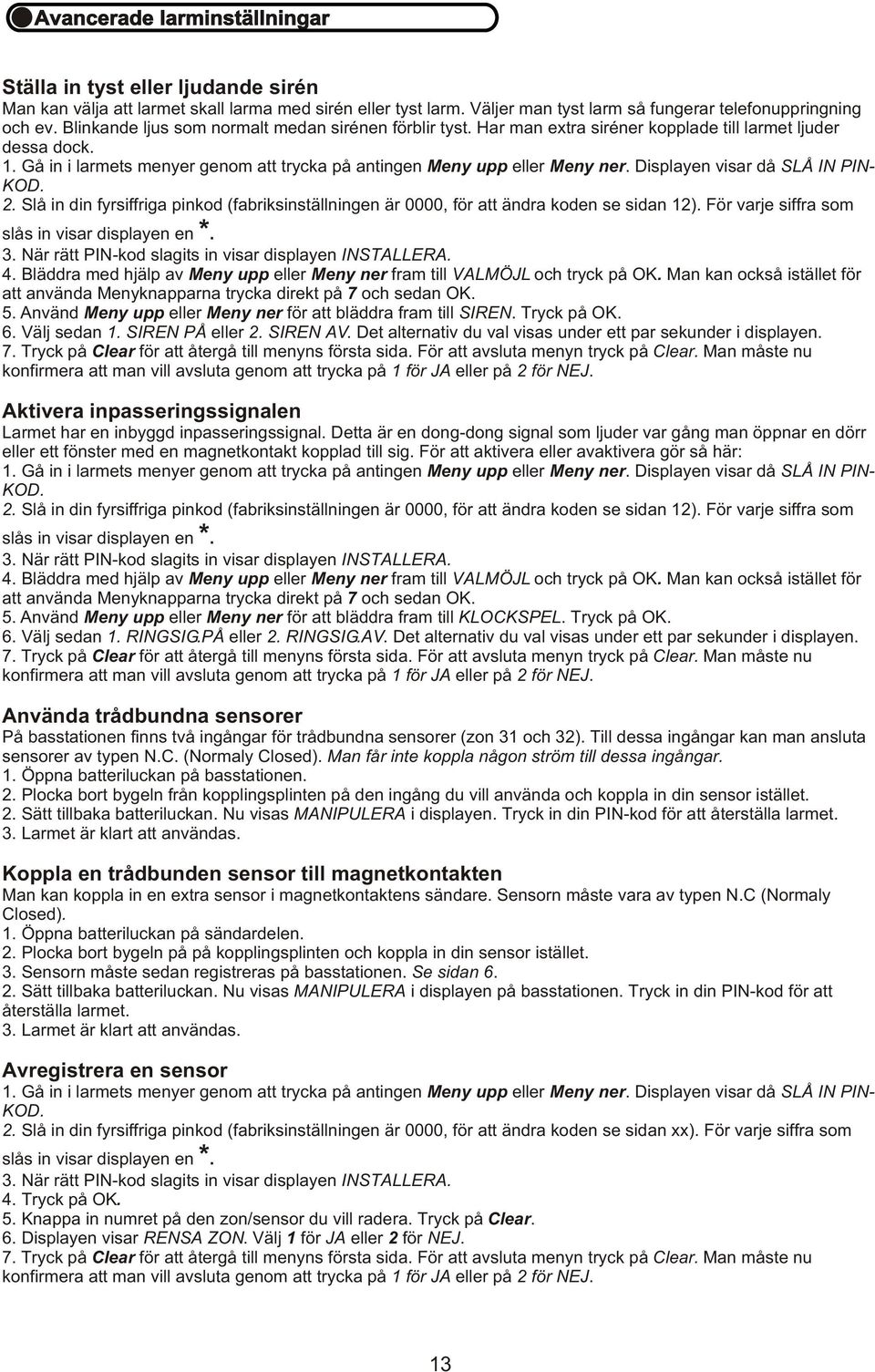 Avancerade larminställningar

Ställa in tyst eller ljudande sirén
Man kan välja att larmet skall larma med sirén eller tyst larm. Väljer man tyst larm så fungerar telefonuppringning och ev. Blinkande ljus som normalt medan sirénen förblir tyst. Har man extra siréner kopplade till larmet ljuder dessa dock.
1. Gå in i larmets menyer genom att trycka på antingen Meny upp eller Meny ner. Displayen visar då SLÅ IN PIN-KOD.
2. Slå in din fyrsiffriga pinkod (fabriksinställningen är 0000, för att ändra koden se sidan 12). För varje siffra som slås in visar displayen en *.
3. När rätt PIN-kod slagits in visar displayen INSTALLERA.
4. Bläddra med hjälp av Meny upp eller Meny ner fram till VALMÖJL och tryck på OK. Man kan också istället för att använda Menyknapparna trycka direkt på 7 och sedan OK.
5. Använd Meny upp eller Meny ner för att bläddra fram till SIREN. Tryck på OK.
6. Välj sedan 1. SIREN PÅ eller 2. SIREN AV. Det alternativ du val visas under ett par sekunder i displayen.
7. Tryck på Clear för att återgå till menyns första sida. För att avsluta menyn tryck på Clear. Man måste nu konfirmera att man vill avsluta genom att trycka på 1 för JA eller på 2 för NEJ.

Aktivera inpasseringssignalen
Larmet har en inbyggd inpasseringssignal. Detta är en dong-dong signal som ljuder var gång man öppnar en dörr eller ett fönster med en magnetkontakt kopplad till sig. För att aktivera eller avaktivera gör så här:
1. Gå in i larmets menyer genom att trycka på antingen Meny upp eller Meny ner. Displayen visar då SLÅ IN PIN-KOD.
2. Slå in din fyrsiffriga pinkod (fabriksinställningen är 0000, för att ändra koden se sidan 12). För varje siffra som slås in visar displayen en *.
3. När rätt PIN-kod slagits in visar displayen INSTALLERA.
4. Bläddra med hjälp av Meny upp eller Meny ner fram till VALMÖJL och tryck på OK. Man kan också istället för att använda Menyknapparna trycka direkt på 7 och sedan OK.
5. Använd Meny upp eller Meny ner för att bläddra fram till KLOCKSPEL. Tryck på OK.
6. Välj sedan 1. RINGSIG.PÅ eller 2. RINGSIG.AV. Det alternativ du val visas under ett par sekunder i displayen.
7. Tryck på Clear för att återgå till menyns första sida. För att avsluta menyn tryck på Clear. Man måste nu konfirmera att man vill avsluta genom att trycka på 1 för JA eller på 2 för NEJ.

Använda trådbundna sensorer
På basstationen finns två ingångar för trådbundna sensorer (zon 31 och 32). Till dessa ingångar kan man ansluta sensorer av typen N.C. (Normaly Closed). Man får inte koppla någon ström till dessa ingångar.
1. Öppna batteriluckan på basstationen.
2. Plocka bort bygeln från kopplingsplinten på den ingång du vill använda och koppla in din sensor istället.
2. Sätt tillbaka batteriluckan. Nu visas MANIPULERA i displayen. Tryck in din PIN-kod för att återställa larmet.
3. Larmet är klart att användas.

Koppla en trådbunden sensor till magnetkontakten
Man kan koppla in en extra sensor i magnetkontaktens sändare. Sensorn måste vara av typen N.C (Normaly Closed).
1. Öppna batteriluckan på sändardelen.
2. Plocka bort bygeln på på kopplingsplinten och koppla in din sensor istället.
3. Sensorn måste sedan registreras på basstationen. Se sidan 6.
2. Sätt tillbaka batteriluckan. Nu visas MANIPULERA i displayen på basstationen. Tryck in din PIN-kod för att återställa larmet.
3. Larmet är klart att användas.

Avregistrera en sensor
1. Gå in i larmets menyer genom att trycka på antingen Meny upp eller Meny ner. Displayen visar då SLÅ IN PIN-KOD.
2. Slå in din fyrsiffriga pinkod (fabriksinställningen är 0000, för att ändra koden se sidan xx). För varje siffra som slås in visar displayen en *.
3. När rätt PIN-kod slagits in visar displayen INSTALLERA.
4. Tryck på OK.
5. Knappa in numret på den zon/sensor du vill radera. Tryck på Clear.
6. Displayen visar RENSA ZON. Välj 1 för JA eller 2 för NEJ.
7. Tryck på Clear för att återgå till menyns första sida. För att avsluta menyn tryck på Clear. Man måste nu konfirmera att man vill avsluta genom att trycka på 1 för JA eller på 2 för NEJ.

13